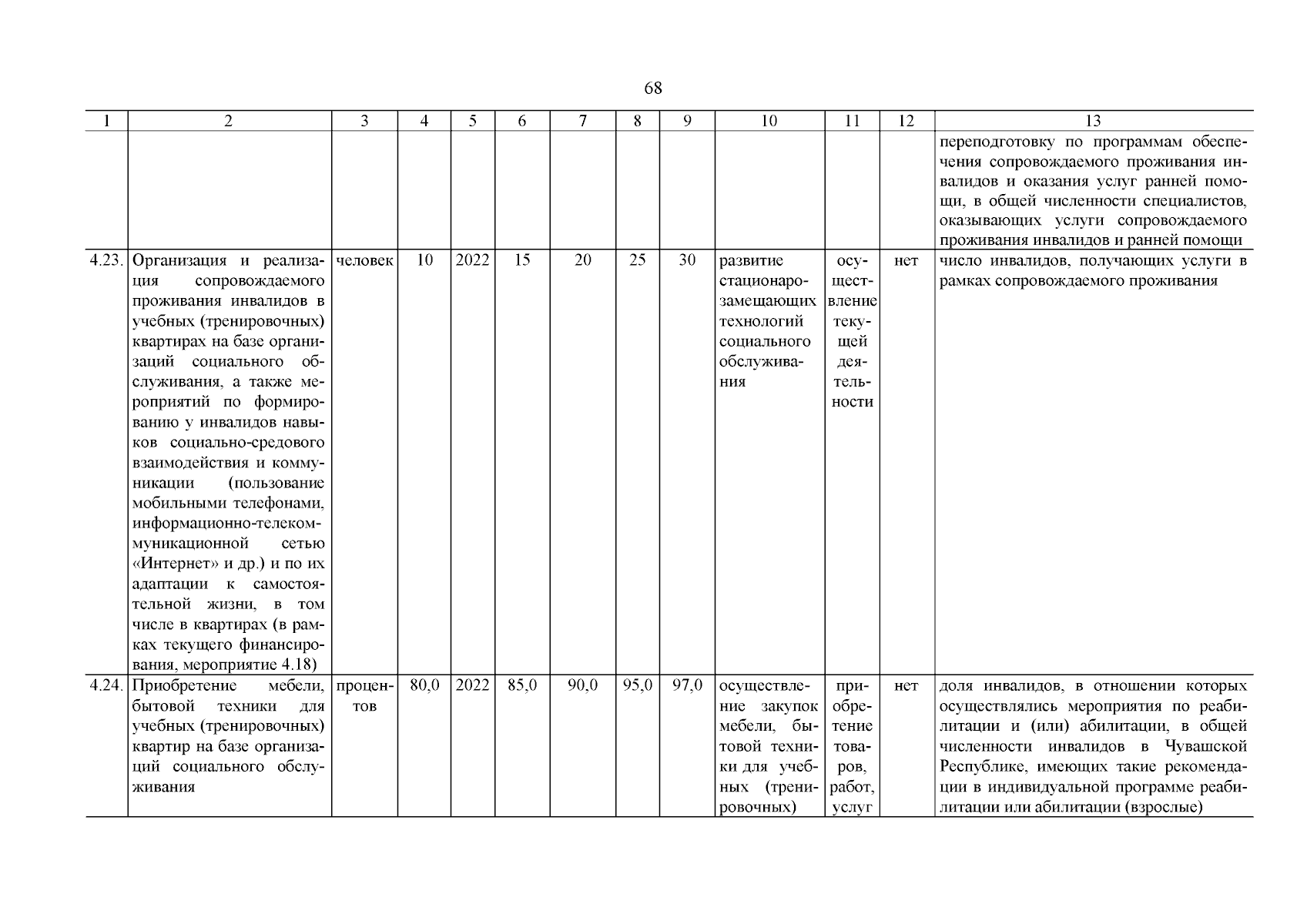 68

| 1 | 2 | 3 | 4 | 5 | 6 | 7 | 8 | 9 | 10 | 11 | 12 | 13 |
|---|---|---|---|---|---|---|---|---|---|---|---|---|
| | | | | | | | | | | | | переподготовку по программам обеспечения сопровождаемого проживания инвалидов и оказания услуг ранней помощи, в общей численности специалистов, оказывающих услуги сопровождаемого проживания инвалидов и ранней помощи |
| 4.23. | Организация и реализация сопровождаемого проживания инвалидов в учебных (тренировочных) квартирах на базе организаций социального обслуживания, а также мероприятий по формированию у инвалидов навыков социально-средового взаимодействия и коммуникации (пользование мобильными телефонами, информационно-телекоммуникационной сетью «Интернет» и др.) и по их адаптации к самостоятельной жизни, в том числе в квартирах (в рамках текущего финансирования, мероприятие 4.18) | человек | 10 | 2022 | 15 | 20 | 25 | 30 | развитие стационарозамещающих технологий социального обслуживания | осуществление текущей деятельности | нет | число инвалидов, получающих услуги в рамках сопровождаемого проживания |
| 4.24. | Приобретение мебели, бытовой техники для учебных (тренировочных) квартир на базе организаций социального обслуживания | процентов | 80,0 | 2022 | 85,0 | 90,0 | 95,0 | 97,0 | осуществление закупок мебели, бытовой техники для учебных (тренировочных) | приобретение товаров, работ, услуг | нет | доля инвалидов, в отношении которых осуществлялись мероприятия по реабилитации и (или) абилитации, в общей численности инвалидов в Чувашской Республике, имеющих такие рекомендации в индивидуальной программе реабилитации или абилитации (взрослые) |